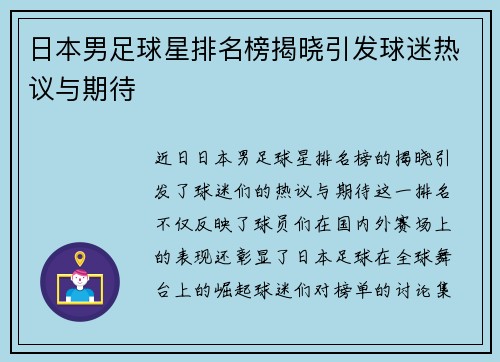 日本男足球星排名榜揭晓引发球迷热议与期待

近日日本男足球星排名榜的揭晓引发了球迷们的热议与期待这一排名不仅反映了球员们在国内外赛场上的表现还彰显了日本足球在全球舞台上的崛起球迷们对榜单的讨论集